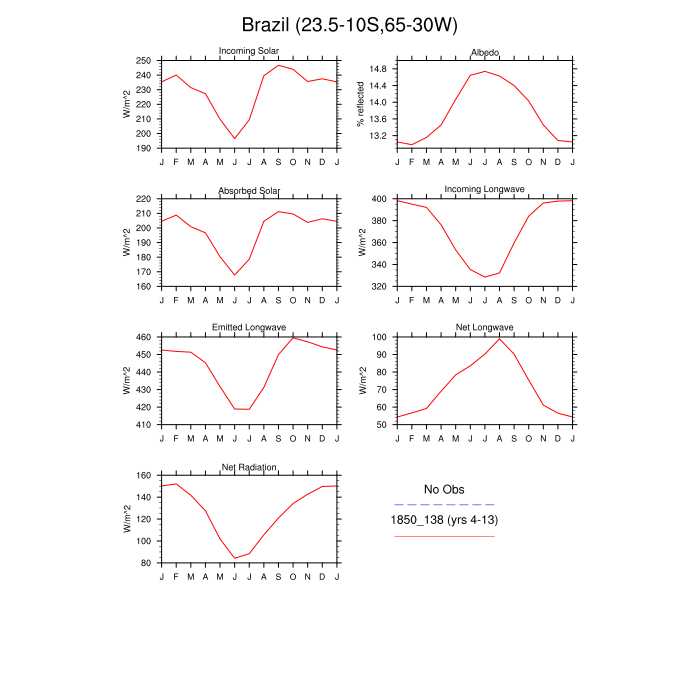 Brazil (23.5-10S,65-30W)

Incoming Solar
W/m^2
250
240
230
220
210
200
190
J F M A M J J A S O N D J

Albedo
% reflected
14.8
14.4
14.0
13.6
13.2
J F M A M J J A S O N D J

Absorbed Solar
W/m^2
220
210
200
190
180
170
160
J F M A M J J A S O N D J

Incoming Longwave
W/m^2
400
380
360
340
320
J F M A M J J A S O N D J

Emitted Longwave
W/m^2
460
450
440
430
420
410
J F M A M J J A S O N D J

Net Longwave
W/m^2
100
90
80
70
60
50
J F M A M J J A S O N D J

Net Radiation
W/m^2
160
140
120
100
80
J F M A M J J A S O N D J

No Obs
1850_138 (yrs 4-13)